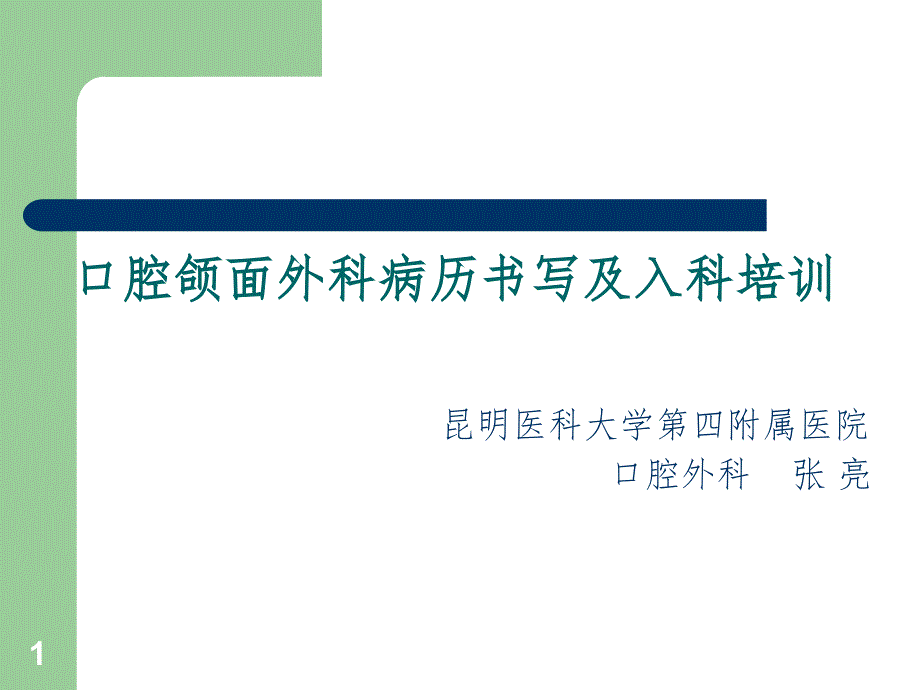 口腔颌面外科病历书写及入科培训

昆明医科大学第四附属医院
口腔外科　张 亮

1